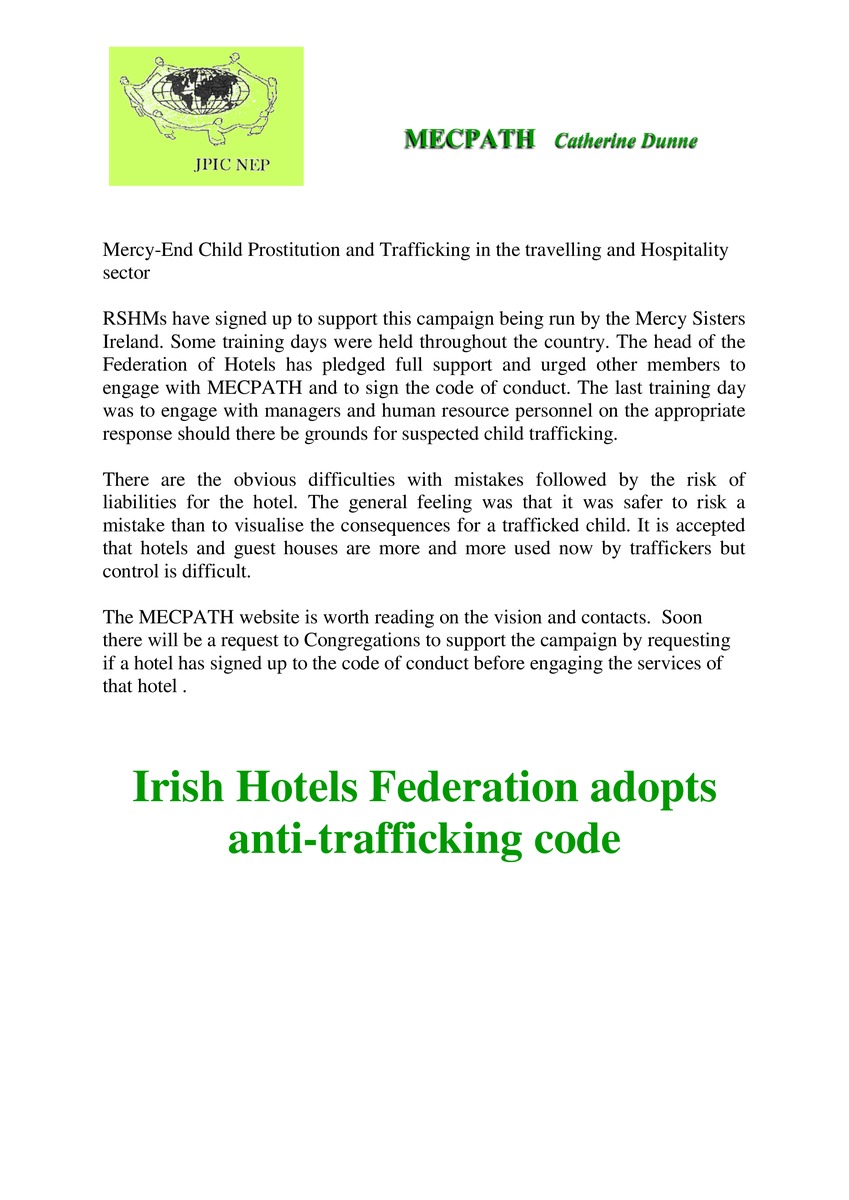 JPIC NEP

MECPATH Catherine Dunne

Mercy-End Child Prostitution and Trafficking in the travelling and Hospitality sector

RSHMs have signed up to support this campaign being run by the Mercy Sisters Ireland. Some training days were held throughout the country. The head of the Federation of Hotels has pledged full support and urged other members to engage with MECPATH and to sign the code of conduct. The last training day was to engage with managers and human resource personnel on the appropriate response should there be grounds for suspected child trafficking.

There are the obvious difficulties with mistakes followed by the risk of liabilities for the hotel. The general feeling was that it was safer to risk a mistake than to visualise the consequences for a trafficked child. It is accepted that hotels and guest houses are more and more used now by traffickers but control is difficult.

The MECPATH website is worth reading on the vision and contacts. Soon there will be a request to Congregations to support the campaign by requesting if a hotel has signed up to the code of conduct before engaging the services of that hotel .

Irish Hotels Federation adopts anti-trafficking code